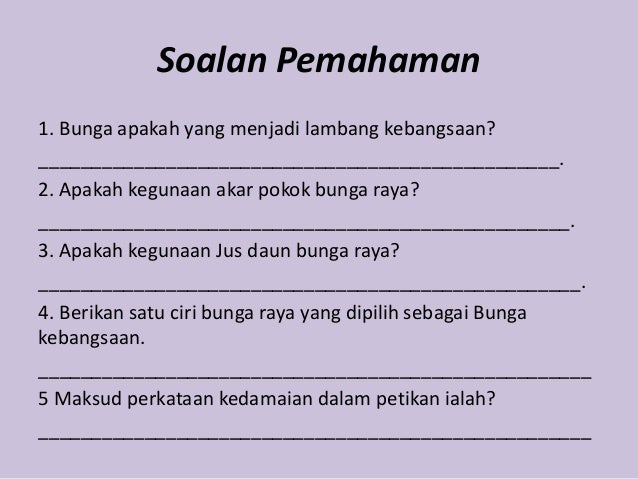 Soalan Pemahaman

1. Bunga apakah yang menjadi lambang kebangsaan?

______________________________________________.

2. Apakah kegunaan akar pokok bunga raya?

______________________________________________.

3. Apakah kegunaan Jus daun bunga raya?

______________________________________________.

4. Berikan satu ciri bunga raya yang dipilih sebagai Bunga kebangsaan.

______________________________________________

5 Maksud perkataan kedamaian dalam petikan ialah?

______________________________________________